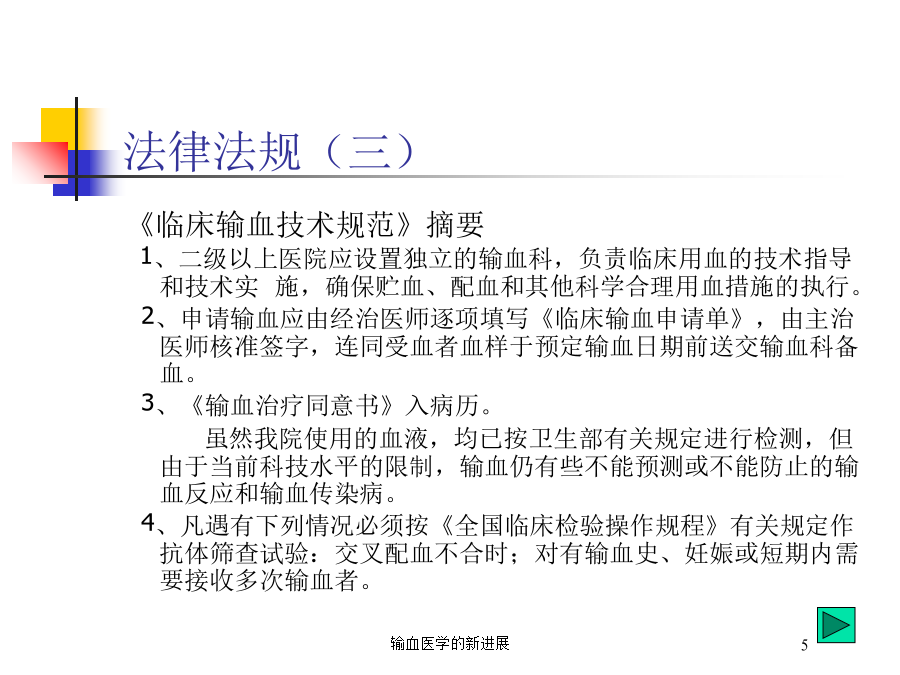 法律法规（三）

《临床输血技术规范》摘要

1、二级以上医院应设置独立的输血科，负责临床用血的技术指导和技术实 施，确保贮血、配血和其他科学合理用血措施的执行。

2、申请输血应由经治医师逐项填写《临床输血申请单》，由主治医师核准签字，连同受血者血样于预定输血日期前送交输血科备血。

3、《输血治疗同意书》入病历。

虽然我院使用的血液，均已按卫生部有关规定进行检测，但由于当前科技水平的限制，输血仍有些不能预测或不能防止的输血反应和输血传染病。

4、凡遇有下列情况必须按《全国临床检验操作规程》有关规定作抗体筛查试验：交叉配血不合时；对有输血史、妊娠或短期内需要接收多次输血者。

输血医学的新进展

5